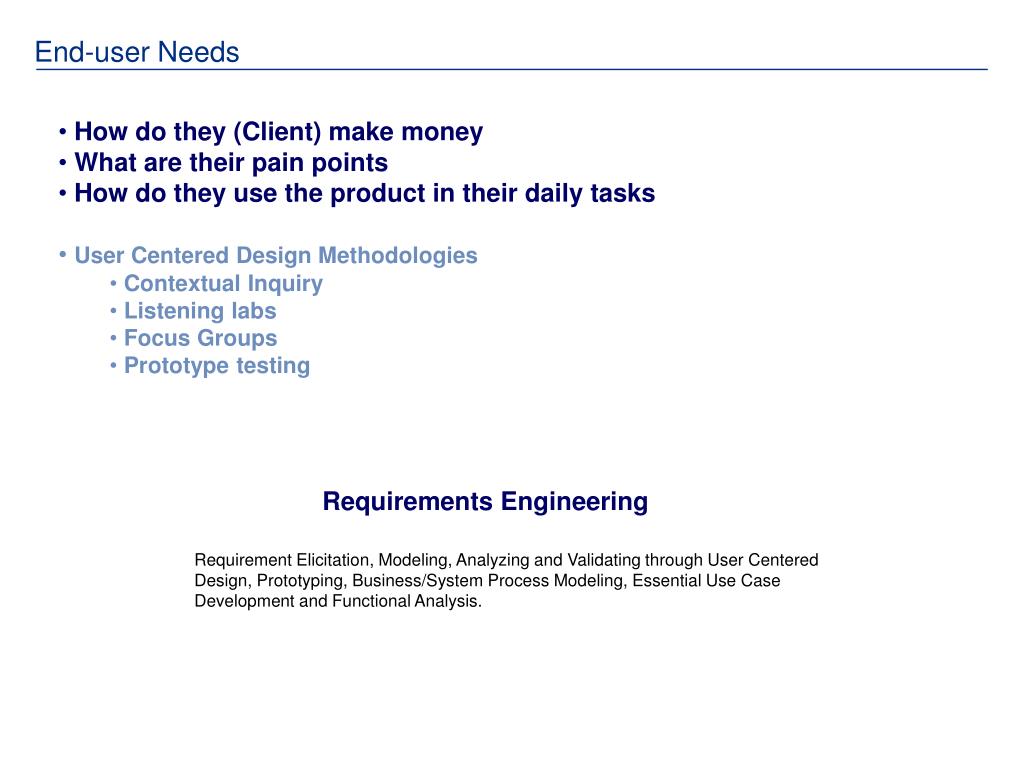 End-user Needs

• How do they (Client) make money
• What are their pain points
• How do they use the product in their daily tasks

• User Centered Design Methodologies
• Contextual Inquiry
• Listening labs
• Focus Groups
• Prototype testing

Requirements Engineering

Requirement Elicitation, Modeling, Analyzing and Validating through User Centered Design, Prototyping, Business/System Process Modeling, Essential Use Case Development and Functional Analysis.